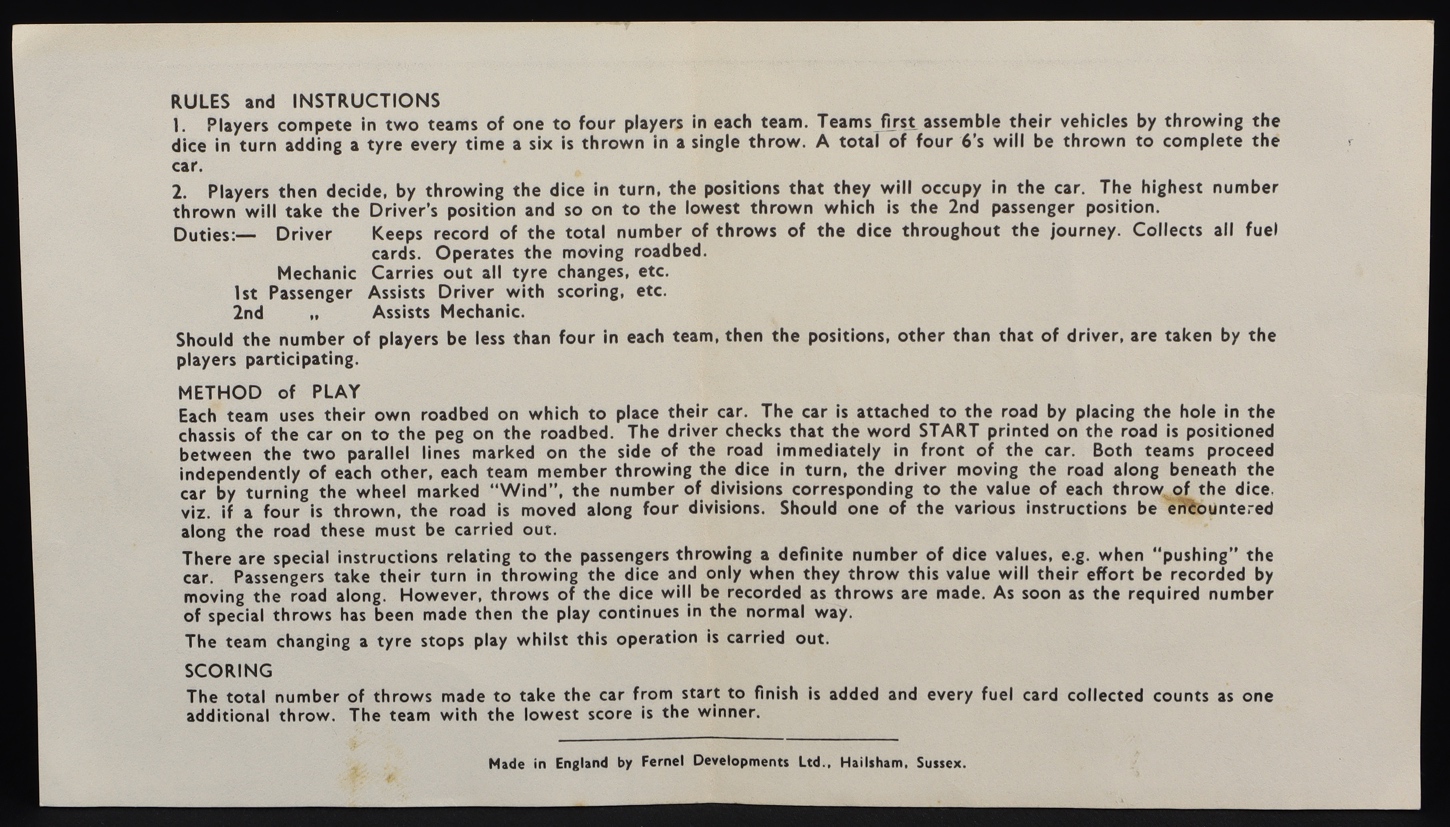 RULES and INSTRUCTIONS

1. Players compete in two teams of one to four players in each team. Teams first assemble their vehicles by throwing the dice in turn adding a tyre every time a six is thrown in a single throw. A total of four 6's will be thrown to complete the car.

2. Players then decide, by throwing the dice in turn, the positions that they will occupy in the car. The highest number thrown will take the Driver's position and so on to the lowest thrown which is the 2nd passenger position.

Duties:— Driver Keeps record of the total number of throws of the dice throughout the journey. Collects all fuel cards. Operates the moving roadbed.
Mechanic Carries out all tyre changes, etc.
1st Passenger Assists Driver with scoring, etc.
2nd „ Assists Mechanic.

Should the number of players be less than four in each team, then the positions, other than that of driver, are taken by the players participating.

METHOD of PLAY

Each team uses their own roadbed on which to place their car. The car is attached to the road by placing the hole in the chassis of the car on to the peg on the roadbed. The driver checks that the word START printed on the road is positioned between the two parallel lines marked on the side of the road immediately in front of the car. Both teams proceed independently of each other, each team member throwing the dice in turn, the driver moving the road along beneath the car by turning the wheel marked "Wind", the number of divisions corresponding to the value of each throw of the dice, viz. if a four is thrown, the road is moved along four divisions. Should one of the various instructions be encountered along the road these must be carried out.

There are special instructions relating to the passengers throwing a definite number of dice values, e.g. when "pushing" the car. Passengers take their turn in throwing the dice and only when they throw this value will their effort be recorded by moving the road along. However, throws of the dice will be recorded as throws are made. As soon as the required number of special throws has been made then the play continues in the normal way.

The team changing a tyre stops play whilst this operation is carried out.

SCORING

The total number of throws made to take the car from start to finish is added and every fuel card collected counts as one additional throw. The team with the lowest score is the winner.

Made in England by Fernel Developments Ltd., Hailsham, Sussex.